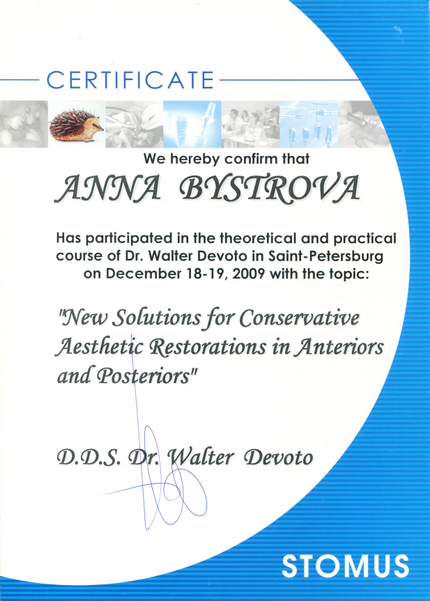 CERTIFICATE

We hereby confirm that

ANNA BYSTROVA

Has participated in the theoretical and practical course of Dr. Walter Devoto in Saint-Petersburg on December 18-19, 2009 with the topic:

"New Solutions for Conservative Aesthetic Restorations in Anteriors and Posteriors"

D.D.S. Dr. Walter Devoto

STOMUS